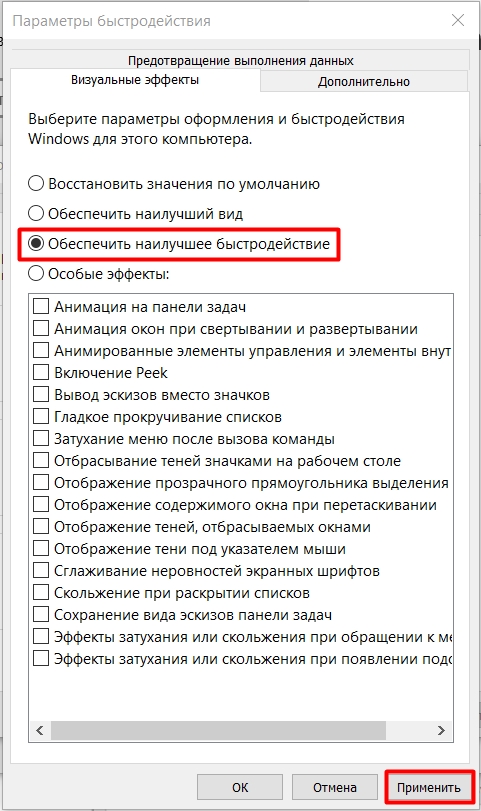 Параметры быстродействия

Предотвращение выполнения данных

Визуальные эффекты

Дополнительно

Выберите параметры оформления и быстродействия Windows для этого компьютера.

Восстановить значения по умолчанию

Обеспечить наилучший вид

Обеспечить наилучшее быстродействие

Особые эффекты:

Анимация на панели задач

Анимация окон при свертывании и развертывании

Анимированные элементы управления и элементы внут

Включение Peek

Вывод эскизов вместо значков

Гладкое прокручивание списков

Затухание меню после вызова команды

Отбрасывание теней значками на рабочем столе

Отображение прозрачного прямоугольника выделения

Отображение содержимого окна при перетаскивании

Отображение теней, отбрасываемых окнами

Отображение тени под указателем мыши

Сглаживание неровностей экранных шрифтов

Скольжение при раскрытии списков

Сохранение вида эскизов панели задач

Эффекты затухания или скольжения при обращении к ме

Эффекты затухания или скольжения при появлении подс

ОК

Отмена

Применить